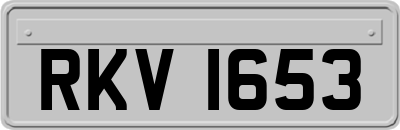 RKV 1653